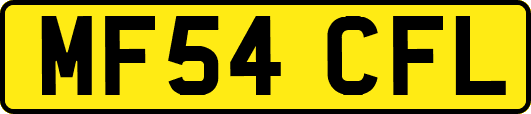 MF54 CFL